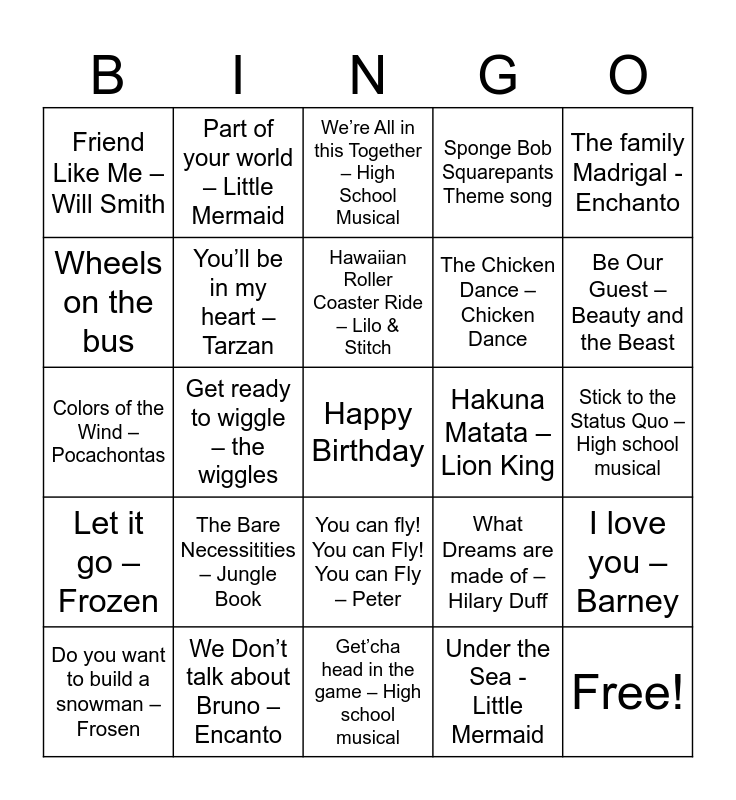 | B | I | N | G | O |
|---|---|---|---|---|
| Friend Like Me – Will Smith | Part of your world – Little Mermaid | We're All in this Together – High School Musical | Sponge Bob Squarepants Theme song | The family Madrigal - Enchanto |
| Wheels on the bus | You'll be in my heart – Tarzan | Hawaiian Roller Coaster Ride – Lilo & Stitch | The Chicken Dance – Chicken Dance | Be Our Guest – Beauty and the Beast |
| Colors of the Wind – Pocachontas | Get ready to wiggle – the wiggles | Happy Birthday | Hakuna Matata – Lion King | Stick to the Status Quo – High school musical |
| Let it go – Frozen | The Bare Necessitities – Jungle Book | You can fly! You can Fly! You can Fly – Peter | What Dreams are made of – Hilary Duff | I love you – Barney |
| Do you want to build a snowman – Frosen | We Don't talk about Bruno – Encanto | Get'cha head in the game – High school musical | Under the Sea - Little Mermaid | Free! |